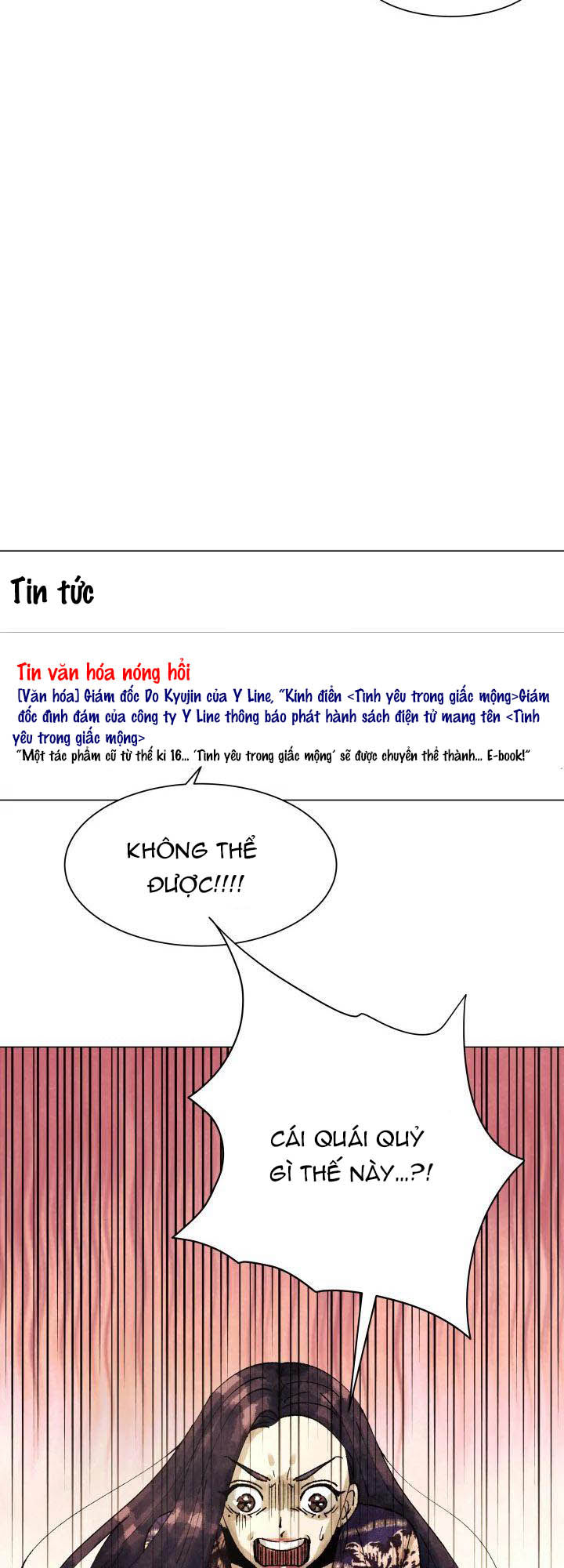 Tin tức

Tin văn hóa nóng hổi
[Văn hóa] Giám đốc Do Kyujin của Y Line, "Kinh điển <Tình yêu trong giấc mộng>Giám đốc đình đám của công ty Y Line thông báo phát hành sách điện tử mang tên <Tình yêu trong giấc mộng>
"Một tác phẩm cũ từ thế kỉ 16... 'Tình yêu trong giấc mộng' sẽ được chuyển thể thành... E-book!"

KHÔNG THỂ ĐƯỢC!!!!

CÁI QUÁI QUỶ GÌ THẾ NÀY...?!